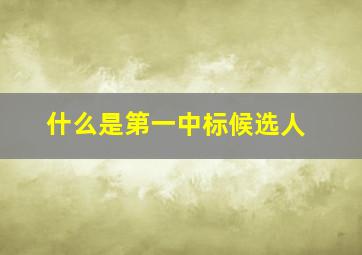 什么是第一中标候选人